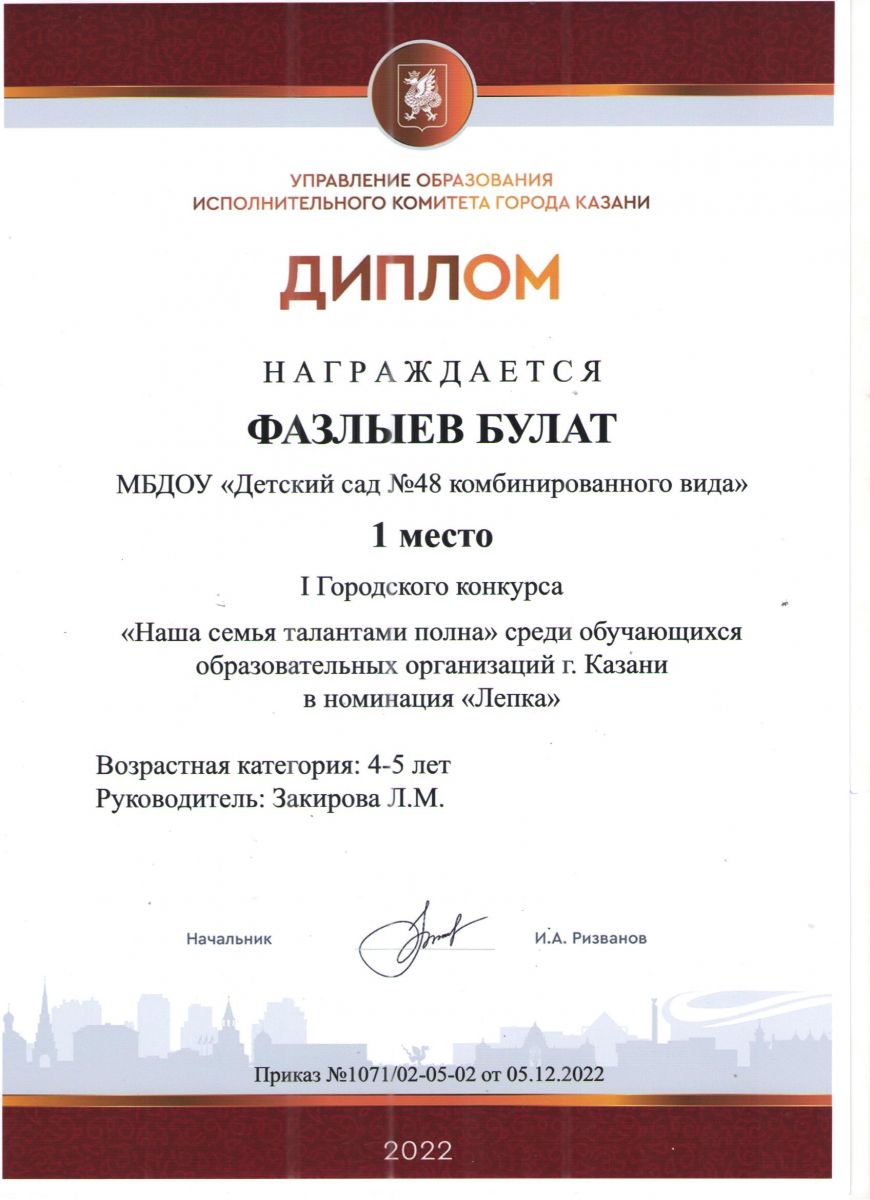 УПРАВЛЕНИЕ ОБРАЗОВАНИЯ
ИСПОЛНИТЕЛЬНОГО КОМИТЕТА ГОРОДА КАЗАНИ

ДИПЛОМ

НАГРАЖДАЕТСЯ

ФАЗЛЫЕВ БУЛАТ

МБДОУ «Детский сад №48 комбинированного вида»

1 место

I Городского конкурса
«Наша семья талантами полна» среди обучающихся образовательных организаций г. Казани
в номинация «Лепка»

Возрастная категория: 4-5 лет
Руководитель: Закирова Л.М.

Начальник И.А. Ризванов

Приказ №1071/02-05-02 от 05.12.2022

2022